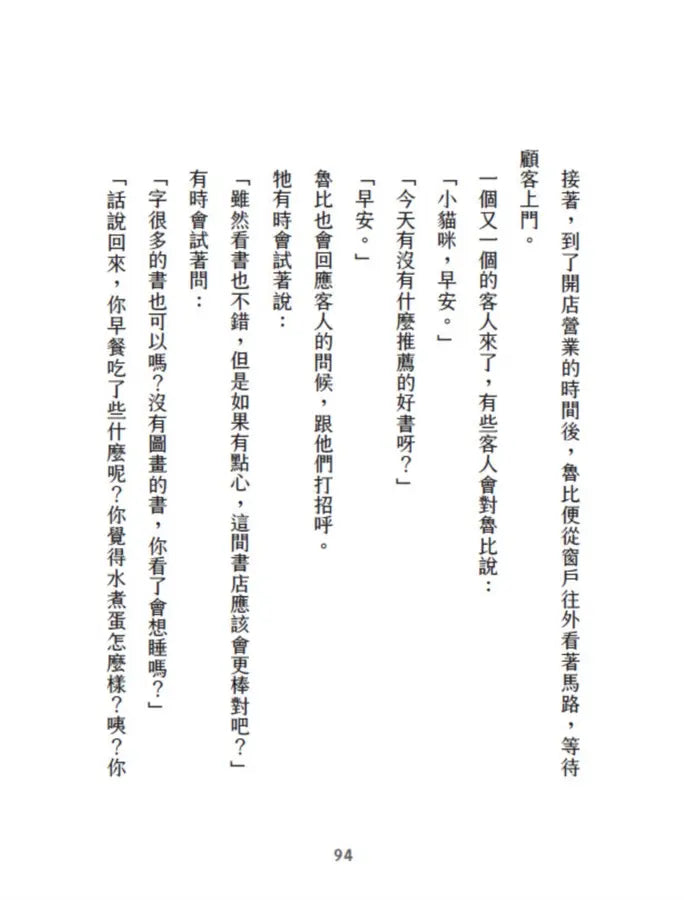 接著，到了開店營業的時間後，魯比便從窗戶往外看著馬路，等待顧客上門。

一個又一個的客人來了，有些客人會對魯比說：

「小貓咪，早安。」

「今天有沒有什麼推薦的好書呀？」

「早安。」

魯比也會回應客人的問候，跟他們打招呼。

牠有時會試著說：

「雖然看書也不錯，但是如果有點心，這間書店應該會更棒對吧？」

有時會試著問：

「字很多的書也可以嗎？沒有圖畫的書，你看了會想睡嗎？」

「話說回來，你早餐吃了些什麼呢？你覺得水煮蛋怎麼樣？咦？你

94